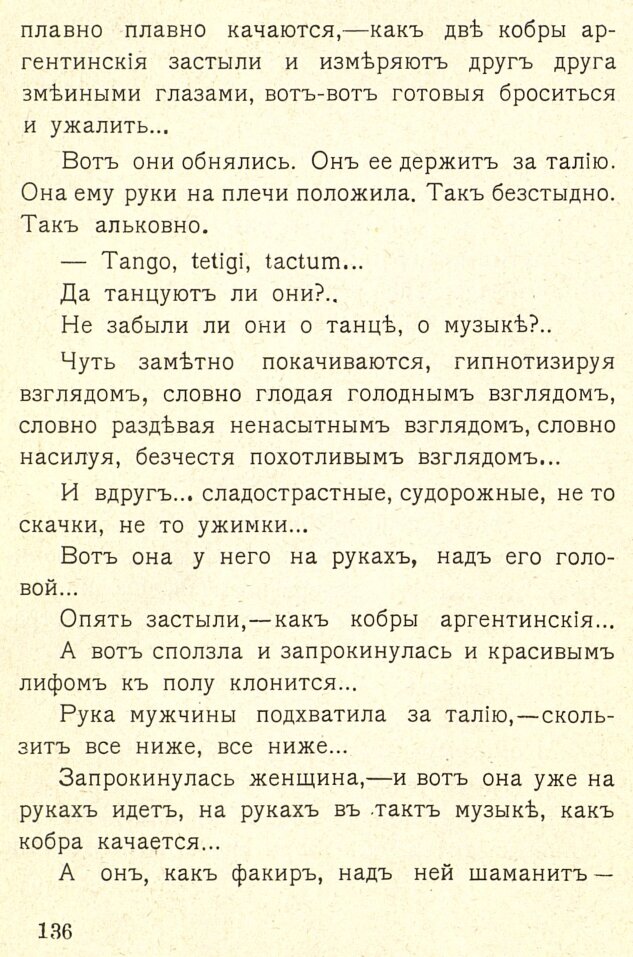 плавно плавно качаются,—какъ двѣ кобры аргентинскія застыли и измѣряютъ другъ друга змѣиными глазами, вотъ-вотъ готовыя броситься и ужалить...

Вотъ они обнялись. Онъ ее держитъ за талію. Она ему руки на плечи положила. Такъ безстыдно. Такъ альковно.

— Tango, tetigi, tactum...

Да танцуютъ ли они?..

Не забыли ли они о танцѣ, о музыкѣ?..

Чуть замѣтно покачиваются, гипнотизируя взглядомъ, словно глодая голоднымъ взглядомъ, словно раздѣвая ненасытнымъ взглядомъ, словно насилуя, безчестя похотливымъ взглядомъ...

И вдругъ... сладострастные, судорожные, не то скачки, не то ужимки...

Вотъ она у него на рукахъ, надъ его головой...

Опять застыли,—какъ кобры аргентинскія...

А вотъ сползла и запрокинулась и красивымъ лифомъ къ полу клонится...

Рука мужчины подхватила за талію,—скользитъ все ниже, все ниже...

Запрокинулась женщина,—и вотъ она уже на рукахъ идетъ, на рукахъ въ тактъ музыкѣ, какъ кобра качается...

А онъ, какъ факиръ, надъ ней шаманитъ—

136